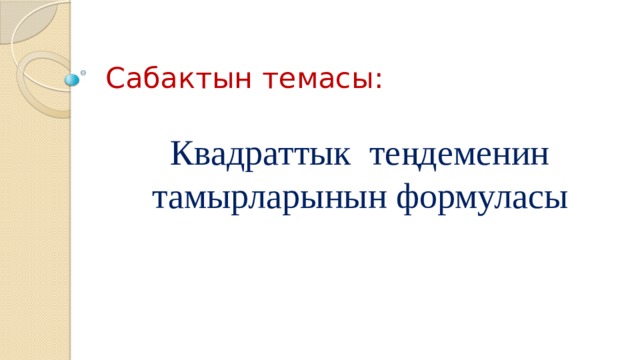 Сабактын темасы:

Квадраттык теңдеменин тамырларынын формуласы